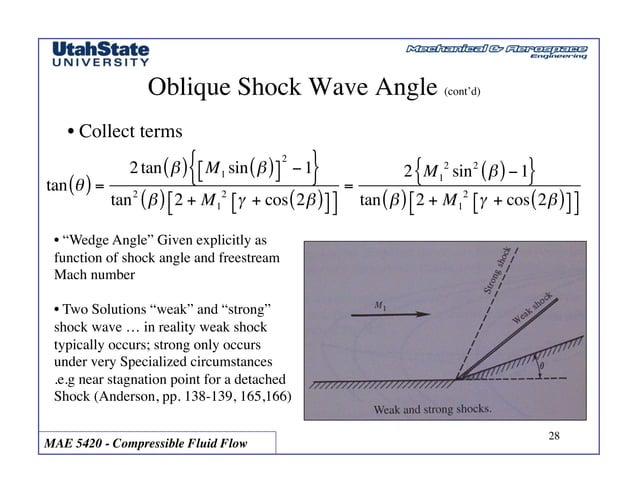 UtahState
UNIVERSITY

Mechanical & Aerospace
Engineering

Oblique Shock Wave Angle (cont'd)

• Collect terms

$\tan(\theta) = \frac{2\tan(\beta)\left\{\left[M_1 \sin(\beta)\right]^2 - 1\right\}}{\tan^2(\beta)\left[2 + M_1^2\left[\gamma + \cos(2\beta)\right]\right]} = \frac{2\left\{M_1^2 \sin^2(\beta) - 1\right\}}{\tan(\beta)\left[2 + M_1^2\left[\gamma + \cos(2\beta)\right]\right]}$

• "Wedge Angle" Given explicitly as function of shock angle and freestream Mach number

• Two Solutions "weak" and "strong" shock wave … in reality weak shock typically occurs; strong only occurs under very Specialized circumstances .e.g near stagnation point for a detached Shock (Anderson, pp. 138-139, 165,166)

$M_1$

Strong shock

Weak shock

$\theta$

Weak and strong shocks.

28

MAE 5420 - Compressible Fluid Flow